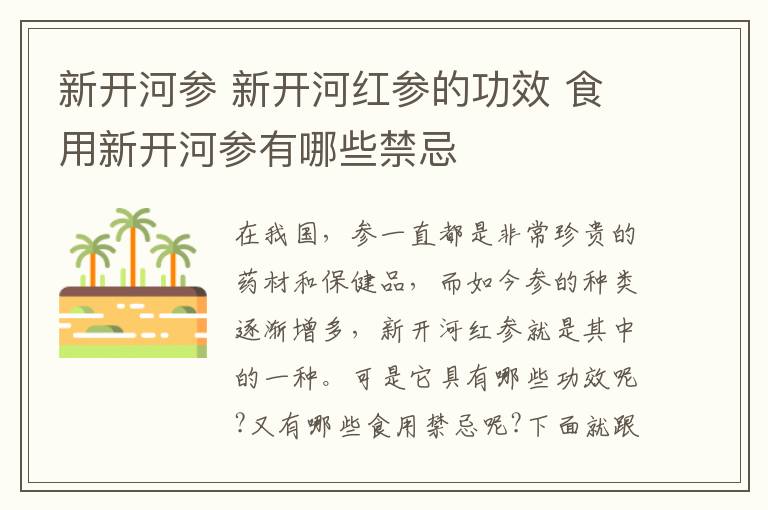 新开河参 新开河红参的功效 食用新开河参有哪些禁忌

在我国，参一直都是非常珍贵的药材和保健品，而如今参的种类逐渐增多，新开河红参就是其中的一种。可是它具有哪些功效呢?又有哪些食用禁忌呢?下面就跟